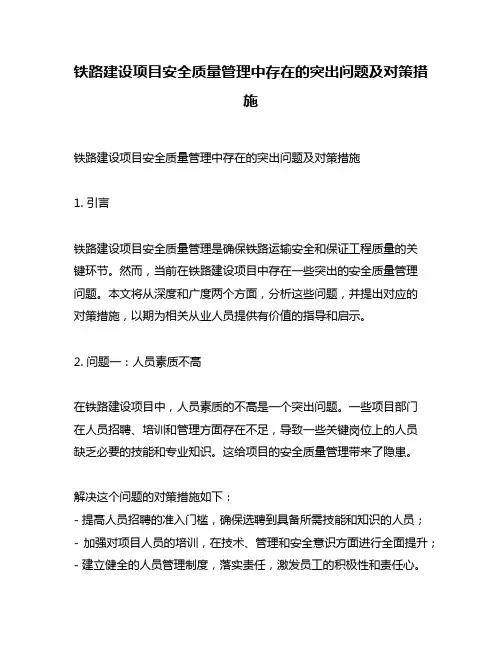 铁路建设项目安全质量管理中存在的突出问题及对策措施

铁路建设项目安全质量管理中存在的突出问题及对策措施

1. 引言

铁路建设项目安全质量管理是确保铁路运输安全和保证工程质量的关键环节。然而，当前在铁路建设项目中存在一些突出的安全质量管理问题。本文将从深度和广度两个方面，分析这些问题，并提出对应的对策措施，以期为相关从业人员提供有价值的指导和启示。

2. 问题一：人员素质不高

在铁路建设项目中，人员素质的不高是一个突出问题。一些项目部门在人员招聘、培训和管理方面存在不足，导致一些关键岗位上的人员缺乏必要的技能和专业知识。这给项目的安全质量管理带来了隐患。

解决这个问题的对策措施如下：
- 提高人员招聘的准入门槛，确保选聘到具备所需技能和知识的人员；
- 加强对项目人员的培训，在技术、管理和安全意识方面进行全面提升；
- 建立健全的人员管理制度，落实责任，激发员工的积极性和责任心。